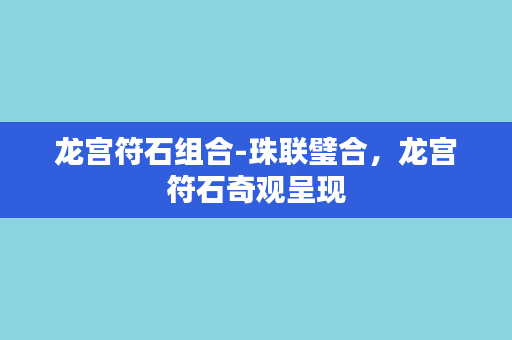 龙宫符石组合-珠联璧合，龙宫符石奇观呈现